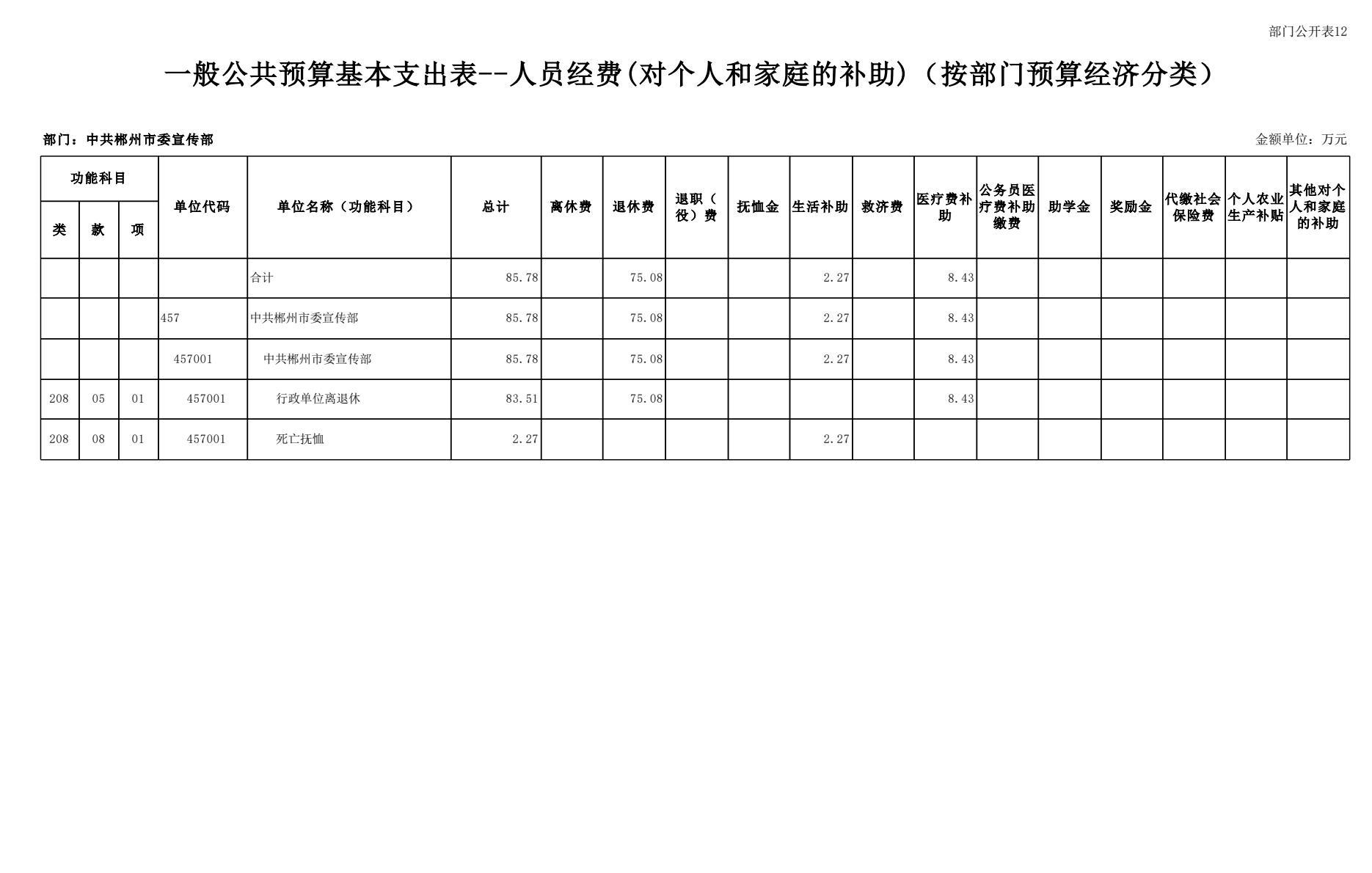 部门公开表12

一般公共预算基本支出表--人员经费(对个人和家庭的补助)（按部门预算经济分类）

部门：中共郴州市委宣传部

金额单位：万元

| 功能科目 类 | 功能科目 款 | 功能科目 项 | 单位代码 | 单位名称（功能科目） | 总计 | 离休费 | 退休费 | 退职（役）费 | 抚恤金 | 生活补助 | 救济费 | 医疗费补助 | 公务员医疗费补助缴费 | 助学金 | 奖励金 | 代缴社会保险费 | 个人农业生产补贴 | 其他对个人和家庭的补助 |
|---|---|---|---|---|---|---|---|---|---|---|---|---|---|---|---|---|---|---|
| | | | | 合计 | 85.78 | | 75.08 | | | 2.27 | | 8.43 | | | | | | |
| | | | 457 | 中共郴州市委宣传部 | 85.78 | | 75.08 | | | 2.27 | | 8.43 | | | | | | |
| | | | 457001 | 中共郴州市委宣传部 | 85.78 | | 75.08 | | | 2.27 | | 8.43 | | | | | | |
| 208 | 05 | 01 | 457001 | 行政单位离退休 | 83.51 | | 75.08 | | | | | 8.43 | | | | | | |
| 208 | 08 | 01 | 457001 | 死亡抚恤 | 2.27 | | | | | 2.27 | | | | | | | | |